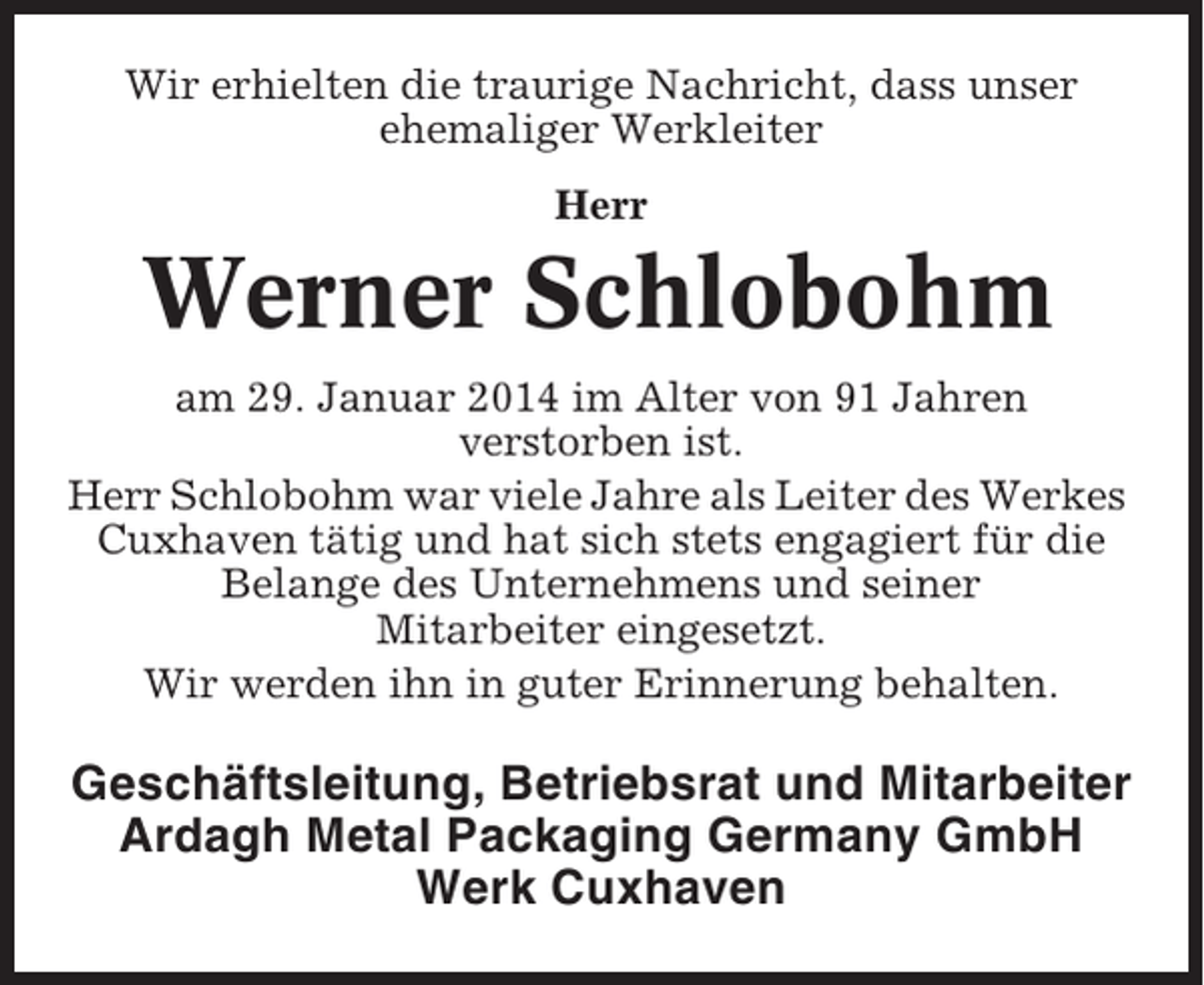 Wir erhielten die traurige Nachricht, dass unser ehemaliger Werkleiter

Herr

Werner Schlobohm

am 29. Januar 2014 im Alter von 91 Jahren verstorben ist.

Herr Schlobohm war viele Jahre als Leiter des Werkes Cuxhaven tätig und hat sich stets engagiert für die Belange des Unternehmens und seiner Mitarbeiter eingesetzt.

Wir werden ihn in guter Erinnerung behalten.

Geschäftsleitung, Betriebsrat und Mitarbeiter
Ardagh Metal Packaging Germany GmbH
Werk Cuxhaven